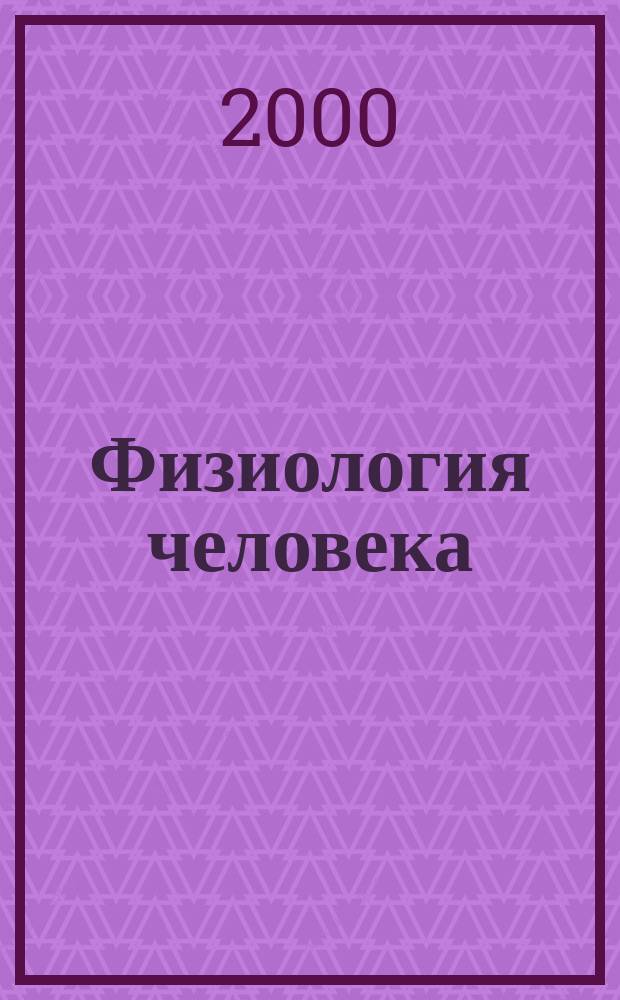 2000

Физиология человека